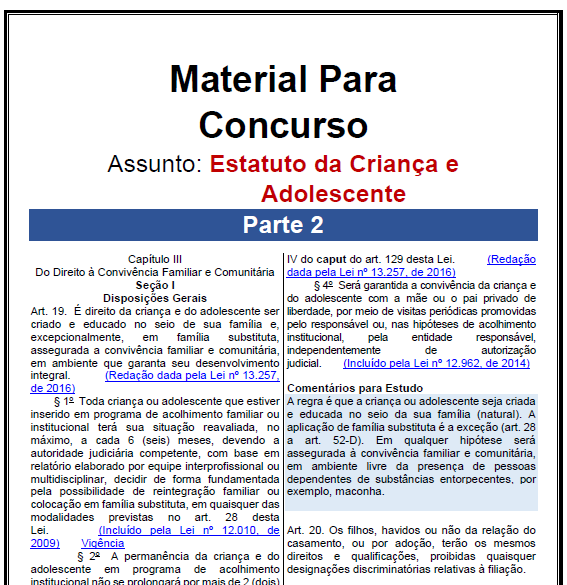 Material Para Concurso

Assunto: Estatuto da Criança e Adolescente

Parte 2

Capítulo III
Do Direito à Convivência Familiar e Comunitária
Seção I
Disposições Gerais

Art. 19. É direito da criança e do adolescente ser criado e educado no seio de sua família e, excepcionalmente, em família substituta, assegurada a convivência familiar e comunitária, em ambiente que garanta seu desenvolvimento integral. (Redação dada pela Lei nº 13.257, de 2016)

§ 1º Toda criança ou adolescente que estiver inserido em programa de acolhimento familiar ou institucional terá sua situação reavaliada, no máximo, a cada 6 (seis) meses, devendo a autoridade judiciária competente, com base em relatório elaborado por equipe interprofissional ou multidisciplinar, decidir de forma fundamentada pela possibilidade de reintegração familiar ou colocação em família substituta, em quaisquer das modalidades previstas no art. 28 desta Lei. (Incluído pela Lei nº 12.010, de 2009) Vigência

§ 2º A permanência da criança e do adolescente em programa de acolhimento institucional não se prolongará por mais de 2 (dois)

IV do caput do art. 129 desta Lei. (Redação dada pela Lei nº 13.257, de 2016)

§ 4º Será garantida a convivência da criança e do adolescente com a mãe ou o pai privado de liberdade, por meio de visitas periódicas promovidas pelo responsável ou, nas hipóteses de acolhimento institucional, pela entidade responsável, independentemente de autorização judicial. (Incluído pela Lei nº 12.962, de 2014)

Comentários para Estudo
A regra é que a criança ou adolescente seja criada e educada no seio da sua família (natural). A aplicação de família substituta é a exceção (art. 28 a art. 52-D). Em qualquer hipótese será assegurada à convivência familiar e comunitária, em ambiente livre da presença de pessoas dependentes de substâncias entorpecentes, por exemplo, maconha.

Art. 20. Os filhos, havidos ou não da relação do casamento, ou por adoção, terão os mesmos direitos e qualificações, proibidas quaisquer designações discriminatórias relativas à filiação.